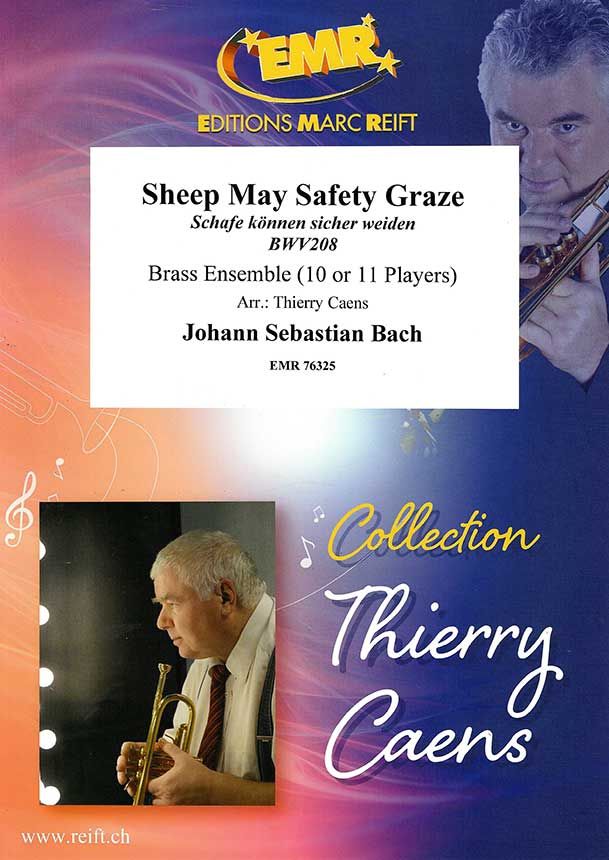 EMR

EDITIONS MARC REIFT

Sheep May Safety Graze
Schafe können sicher weiden
BWV208

Brass Ensemble (10 or 11 Players)

Arr.: Thierry Caens

Johann Sebastian Bach

EMR 76325

Collection
Thierry
Caens

www.reift.ch